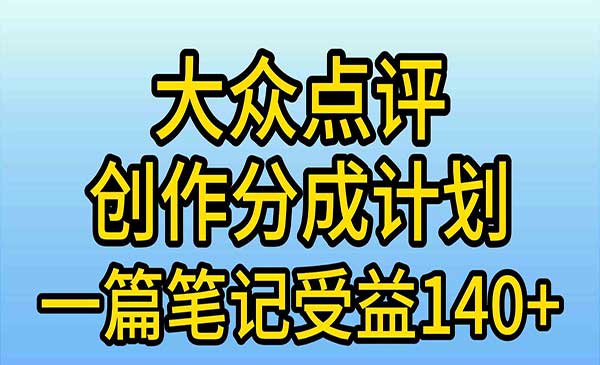 大众点评
创作分成计划
一篇笔记受益140+